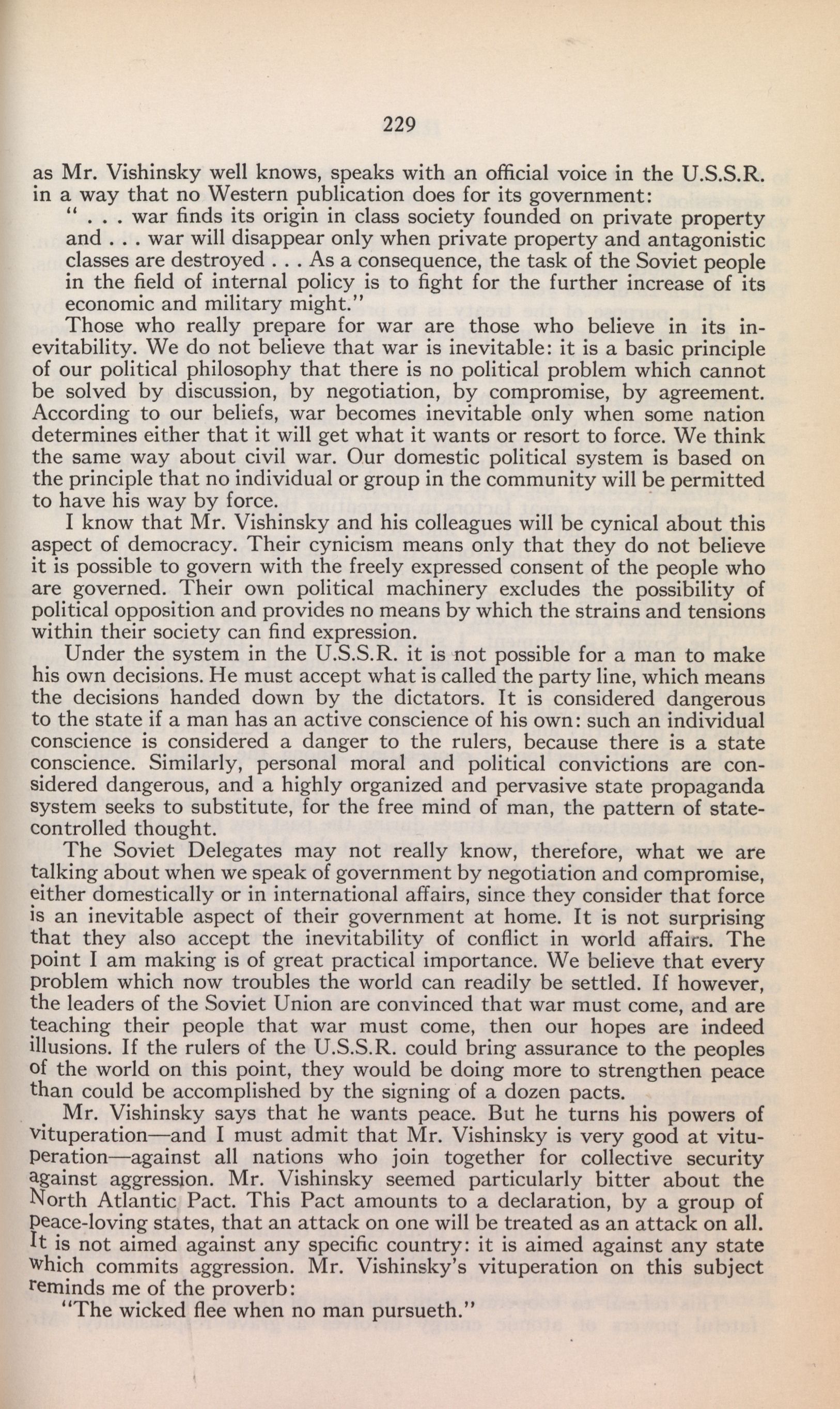 229

as Mr. Vishinsky well knows, speaks with an official voice in the U.S.S.R. in a way that no Western publication does for its government:

" . . . war finds its origin in class society founded on private property and . . . war will disappear only when private property and antagonistic classes are destroyed . . . As a consequence, the task of the Soviet people in the field of internal policy is to fight for the further increase of its economic and military might."

Those who really prepare for war are those who believe in its inevitability. We do not believe that war is inevitable: it is a basic principle of our political philosophy that there is no political problem which cannot be solved by discussion, by negotiation, by compromise, by agreement. According to our beliefs, war becomes inevitable only when some nation determines either that it will get what it wants or resort to force. We think the same way about civil war. Our domestic political system is based on the principle that no individual or group in the community will be permitted to have his way by force.

I know that Mr. Vishinsky and his colleagues will be cynical about this aspect of democracy. Their cynicism means only that they do not believe it is possible to govern with the freely expressed consent of the people who are governed. Their own political machinery excludes the possibility of political opposition and provides no means by which the strains and tensions within their society can find expression.

Under the system in the U.S.S.R. it is not possible for a man to make his own decisions. He must accept what is called the party line, which means the decisions handed down by the dictators. It is considered dangerous to the state if a man has an active conscience of his own: such an individual conscience is considered a danger to the rulers, because there is a state conscience. Similarly, personal moral and political convictions are considered dangerous, and a highly organized and pervasive state propaganda system seeks to substitute, for the free mind of man, the pattern of state-controlled thought.

The Soviet Delegates may not really know, therefore, what we are talking about when we speak of government by negotiation and compromise, either domestically or in international affairs, since they consider that force is an inevitable aspect of their government at home. It is not surprising that they also accept the inevitability of conflict in world affairs. The point I am making is of great practical importance. We believe that every problem which now troubles the world can readily be settled. If however, the leaders of the Soviet Union are convinced that war must come, and are teaching their people that war must come, then our hopes are indeed illusions. If the rulers of the U.S.S.R. could bring assurance to the peoples of the world on this point, they would be doing more to strengthen peace than could be accomplished by the signing of a dozen pacts.

Mr. Vishinsky says that he wants peace. But he turns his powers of vituperation—and I must admit that Mr. Vishinsky is very good at vituperation—against all nations who join together for collective security against aggression. Mr. Vishinsky seemed particularly bitter about the North Atlantic Pact. This Pact amounts to a declaration, by a group of peace-loving states, that an attack on one will be treated as an attack on all. It is not aimed against any specific country: it is aimed against any state which commits aggression. Mr. Vishinsky's vituperation on this subject reminds me of the proverb:

"The wicked flee when no man pursueth."